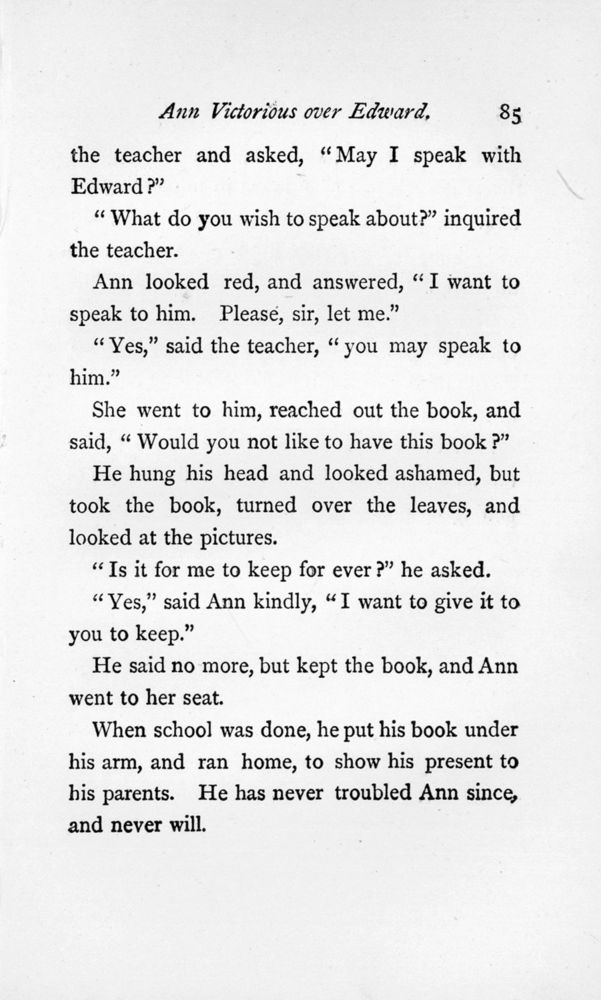 Ann Victorious over Edward. 85

the teacher and asked, "May I speak with Edward?"

"What do you wish to speak about?" inquired the teacher.

Ann looked red, and answered, "I want to speak to him. Please, sir, let me."

"Yes," said the teacher, "you may speak to him."

She went to him, reached out the book, and said, "Would you not like to have this book?"

He hung his head and looked ashamed, but took the book, turned over the leaves, and looked at the pictures.

"Is it for me to keep for ever?" he asked.

"Yes," said Ann kindly, "I want to give it to you to keep."

He said no more, but kept the book, and Ann went to her seat.

When school was done, he put his book under his arm, and ran home, to show his present to his parents. He has never troubled Ann since, and never will.